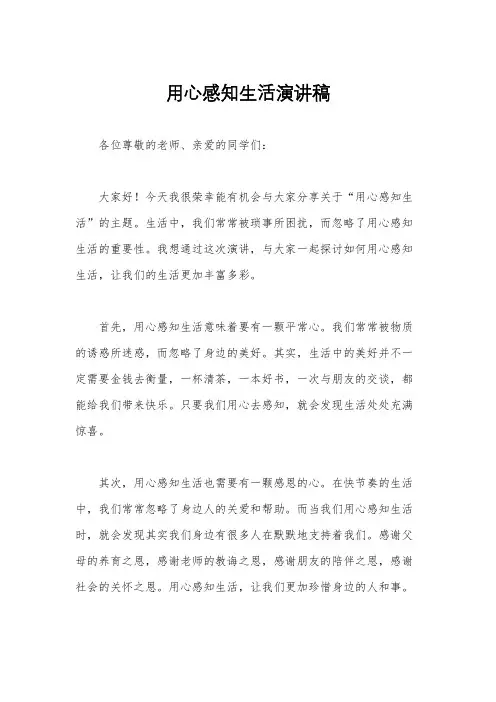 用心感知生活演讲稿

各位尊敬的老师、亲爱的同学们：

大家好！今天我很荣幸能有机会与大家分享关于“用心感知生活”的主题。生活中，我们常常被琐事所困扰，而忽略了用心感知生活的重要性。我想通过这次演讲，与大家一起探讨如何用心感知生活，让我们的生活更加丰富多彩。

首先，用心感知生活意味着要有一颗平常心。我们常常被物质的诱惑所迷惑，而忽略了身边的美好。其实，生活中的美好并不一定需要金钱去衡量，一杯清茶，一本好书，一次与朋友的交谈，都能给我们带来快乐。只要我们用心去感知，就会发现生活处处充满惊喜。

其次，用心感知生活也需要有一颗感恩的心。在快节奏的生活中，我们常常忽略了身边人的关爱和帮助。而当我们用心感知生活时，就会发现其实我们身边有很多人在默默地支持着我们。感谢父母的养育之恩，感谢老师的教诲之恩，感谢朋友的陪伴之恩，感谢社会的关怀之恩。用心感知生活，让我们更加珍惜身边的人和事。